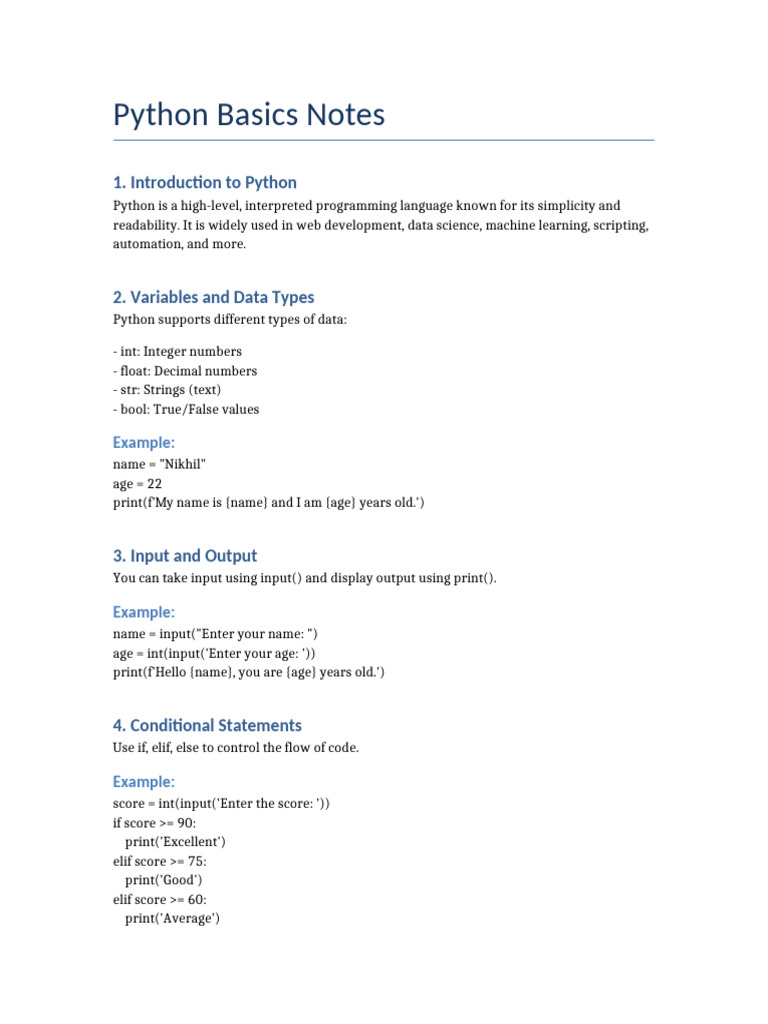 Python Basics Notes

1. Introduction to Python

Python is a high-level, interpreted programming language known for its simplicity and readability. It is widely used in web development, data science, machine learning, scripting, automation, and more.

2. Variables and Data Types

Python supports different types of data:

- int: Integer numbers
- float: Decimal numbers
- str: Strings (text)
- bool: True/False values

Example:

name = "Nikhil"
age = 22
print(f'My name is {name} and I am {age} years old.')

3. Input and Output

You can take input using input() and display output using print().

Example:

name = input("Enter your name: ")
age = int(input('Enter your age: '))
print(f'Hello {name}, you are {age} years old.')

4. Conditional Statements

Use if, elif, else to control the flow of code.

Example:

score = int(input('Enter the score: '))
if score >= 90:
print('Excellent')
elif score >= 75:
print('Good')
elif score >= 60:
print('Average')